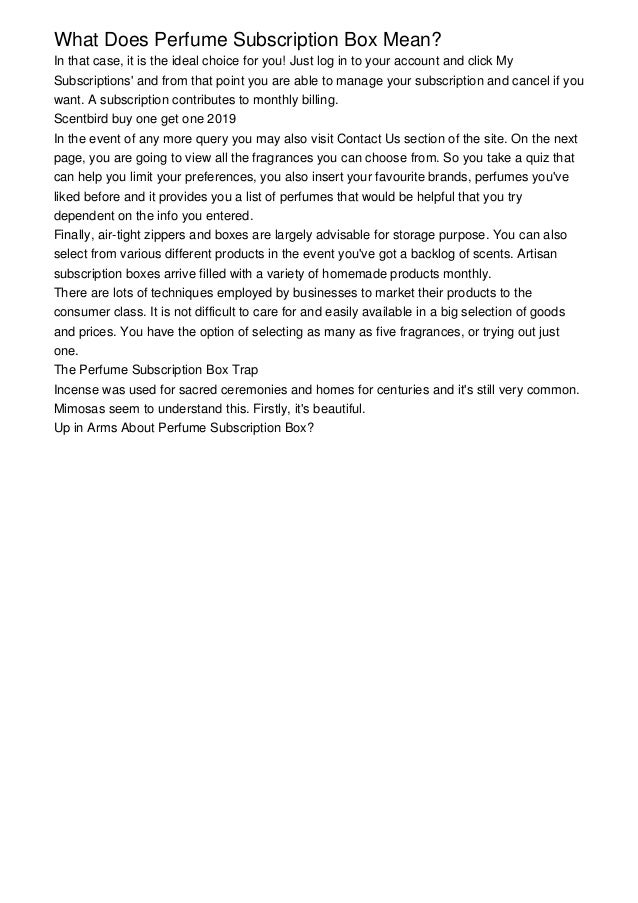 What Does Perfume Subscription Box Mean?

In that case, it is the ideal choice for you! Just log in to your account and click My Subscriptions' and from that point you are able to manage your subscription and cancel if you want. A subscription contributes to monthly billing.

Scentbird buy one get one 2019

In the event of any more query you may also visit Contact Us section of the site. On the next page, you are going to view all the fragrances you can choose from. So you take a quiz that can help you limit your preferences, you also insert your favourite brands, perfumes you've liked before and it provides you a list of perfumes that would be helpful that you try dependent on the info you entered.

Finally, air-tight zippers and boxes are largely advisable for storage purpose. You can also select from various different products in the event you've got a backlog of scents. Artisan subscription boxes arrive filled with a variety of homemade products monthly.

There are lots of techniques employed by businesses to market their products to the consumer class. It is not difficult to care for and easily available in a big selection of goods and prices. You have the option of selecting as many as five fragrances, or trying out just one.

The Perfume Subscription Box Trap

Incense was used for sacred ceremonies and homes for centuries and it's still very common. Mimosas seem to understand this. Firstly, it's beautiful.

Up in Arms About Perfume Subscription Box?